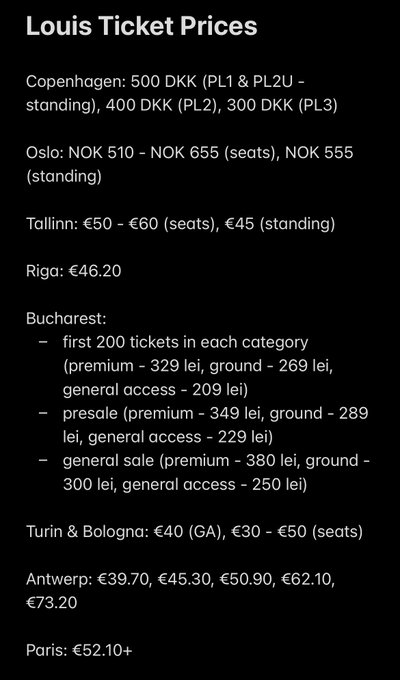 Louis Ticket Prices

Copenhagen: 500 DKK (PL1 & PL2U - standing), 400 DKK (PL2), 300 DKK (PL3)

Oslo: NOK 510 - NOK 655 (seats), NOK 555 (standing)

Tallinn: €50 - €60 (seats), €45 (standing)

Riga: €46.20

Bucharest:
– first 200 tickets in each category (premium - 329 lei, ground - 269 lei, general access - 209 lei)
– presale (premium - 349 lei, ground - 289 lei, general access - 229 lei)
– general sale (premium - 380 lei, ground - 300 lei, general access - 250 lei)

Turin & Bologna: €40 (GA), €30 - €50 (seats)

Antwerp: €39.70, €45.30, €50.90, €62.10, €73.20

Paris: €52.10+